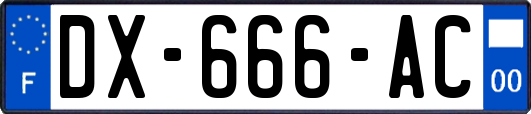 F
DX-666-AC
00